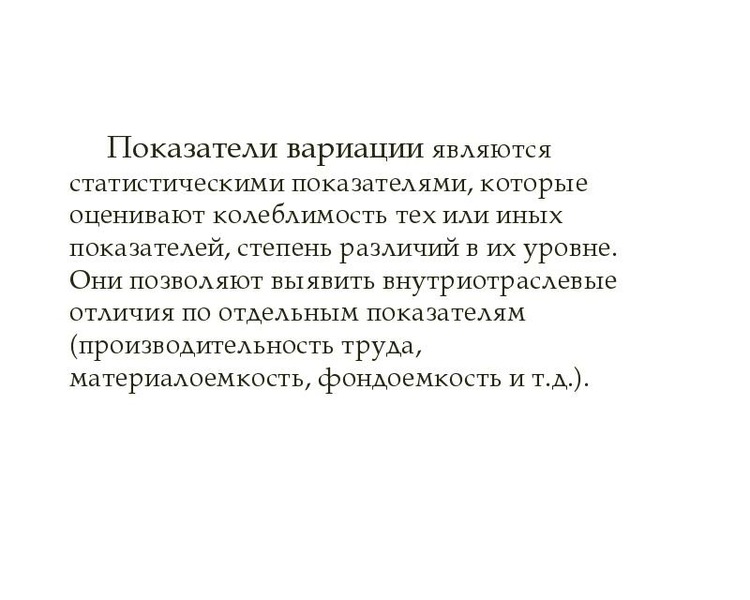 Показатели вариации являются статистическими показателями, которые оценивают колеблимость тех или иных показателей, степень различий в их уровне. Они позволяют выявить внутриотраслевые отличия по отдельным показателям (производительность труда, материалоемкость, фондоемкость и т.д.).